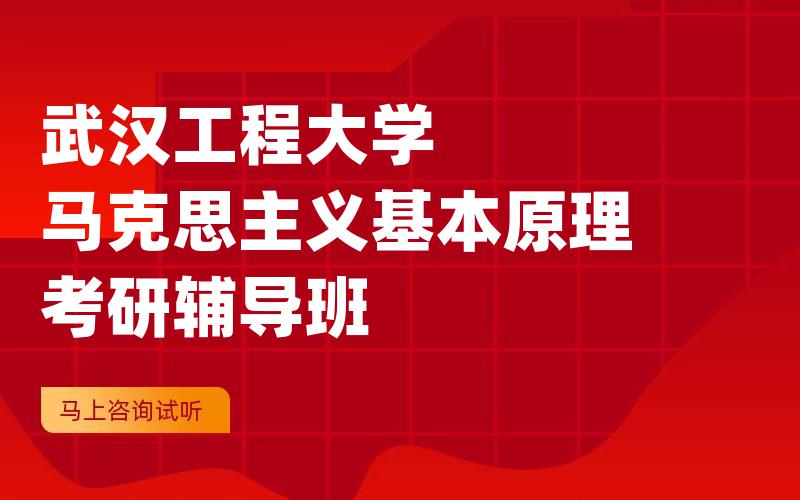 武汉工程大学
马克思主义基本原理
考研辅导班

马上咨询试听